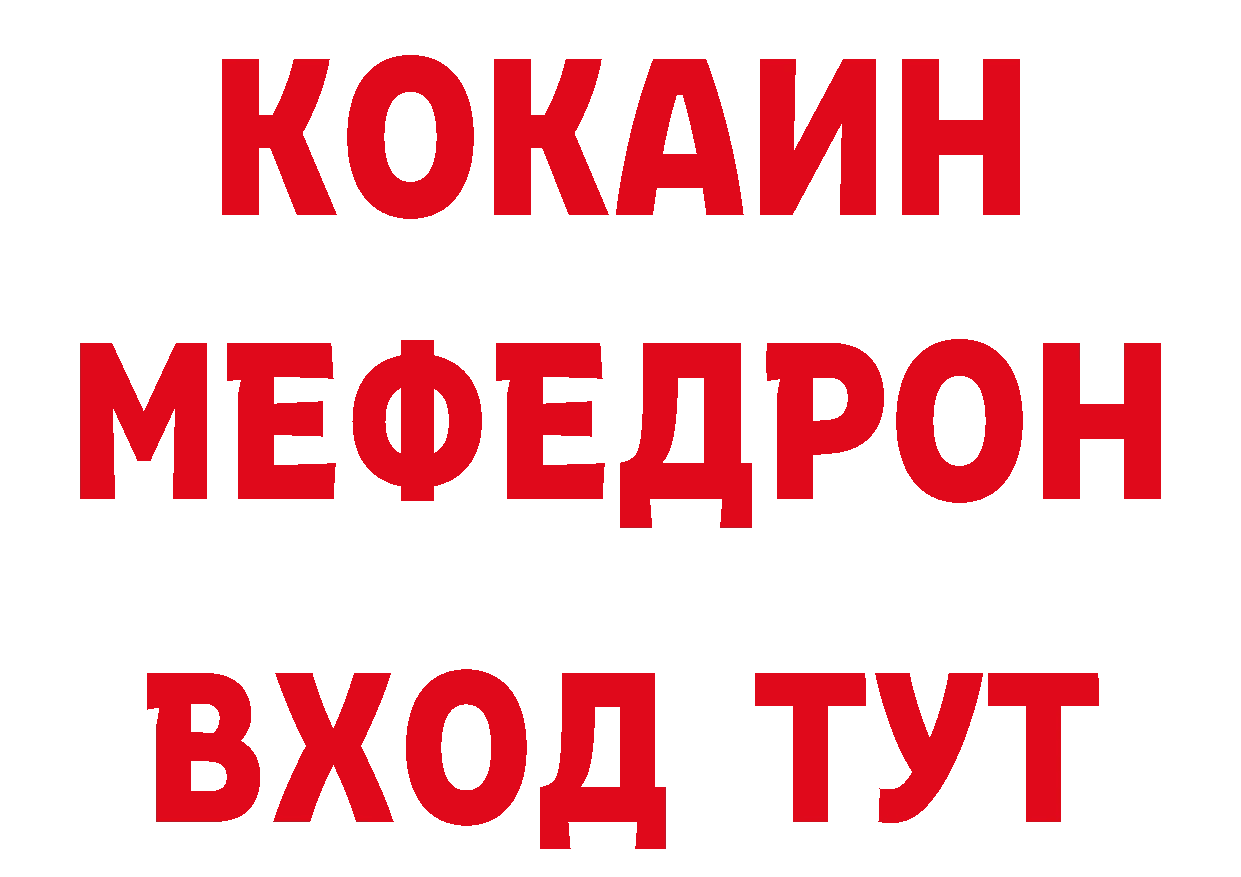 КОКАИН
МЕФЕДРОН
ВХОД ТУТ